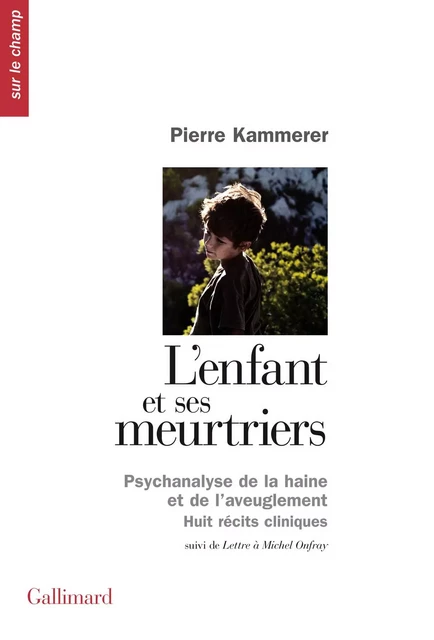 sur le champ

Pierre Kammerer

L'enfant et ses meurtriers

Psychanalyse de la haine et de l'aveuglement
Huit récits cliniques

suivi de Lettre à Michel Onfray

Gallimard